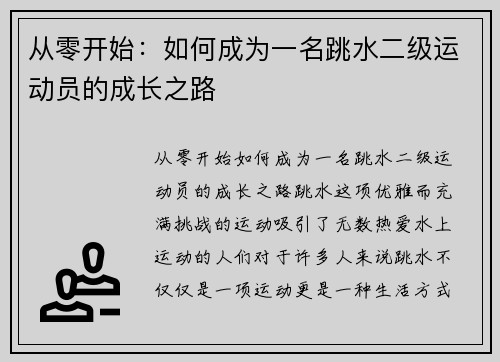 从零开始：如何成为一名跳水二级运动员的成长之路

从零开始如何成为一名跳水二级运动员的成长之路跳水这项优雅而充满挑战的运动吸引了无数热爱水上运动的人们对于许多人来说跳水不仅仅是一项运动更是一种生活方式